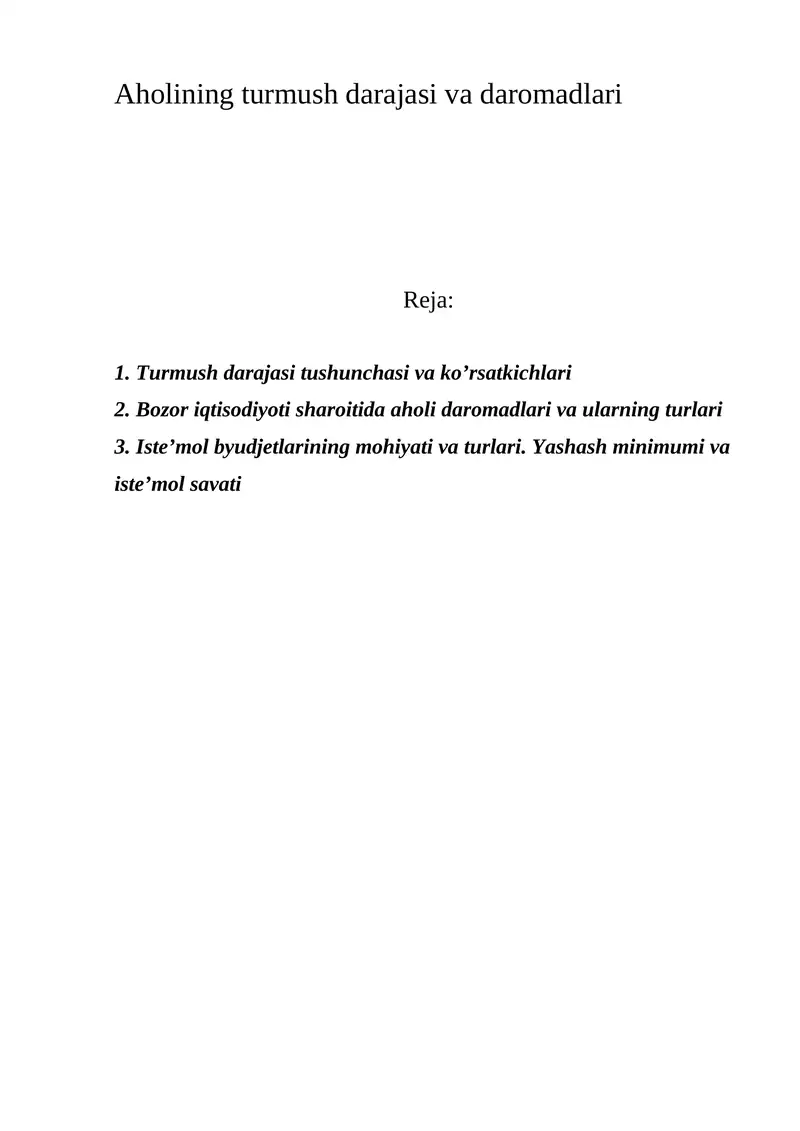 Aholining turmush darajasi va daromadlari

Reja:

1. Turmush darajasi tushunchasi va ko’rsatkichlari
2. Bozor iqtisodiyoti sharoitida aholi daromadlari va ularning turlari
3. Iste’mol byudjetlarining mohiyati va turlari. Yashash minimumi va iste’mol savati